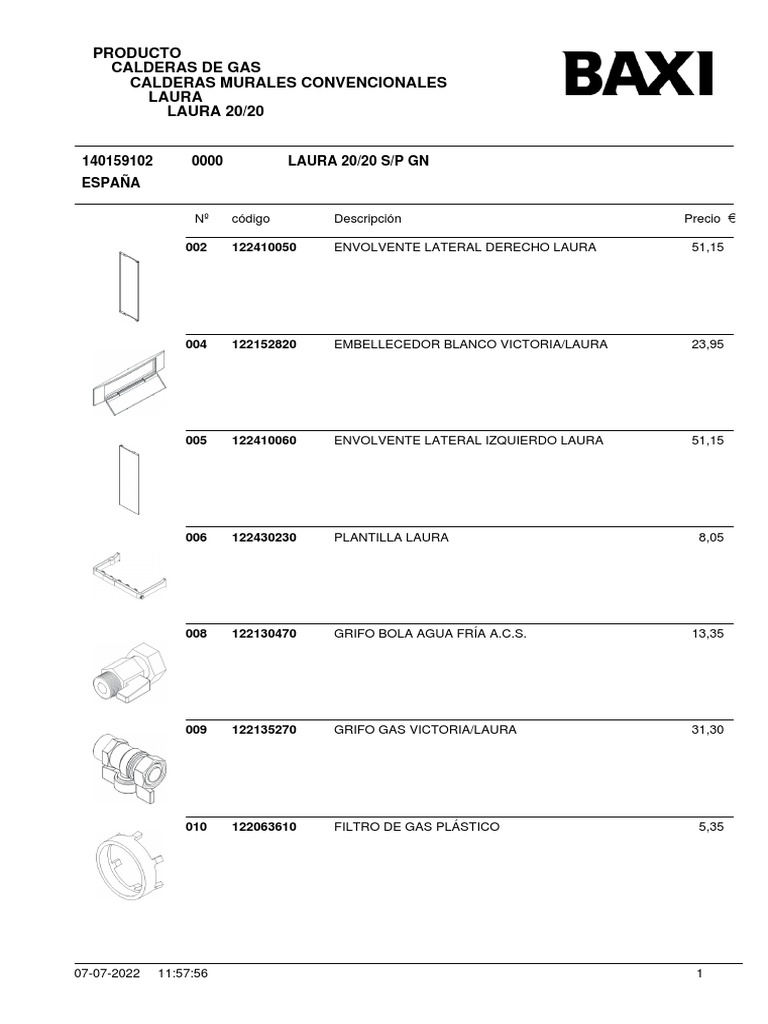 PRODUCTO
CALDERAS DE GAS
CALDERAS MURALES CONVENCIONALES
LAURA
LAURA 20/20

BAXI

140159102 0000 LAURA 20/20 S/P GN
ESPAÑA

| Nº | código | Descripción | Precio € |
|---|---|---|---|
| 002 | 122410050 | ENVOLVENTE LATERAL DERECHO LAURA | 51,15 |
| 004 | 122152820 | EMBELLECEDOR BLANCO VICTORIA/LAURA | 23,95 |
| 005 | 122410060 | ENVOLVENTE LATERAL IZQUIERDO LAURA | 51,15 |
| 006 | 122430230 | PLANTILLA LAURA | 8,05 |
| 008 | 122130470 | GRIFO BOLA AGUA FRÍA A.C.S. | 13,35 |
| 009 | 122135270 | GRIFO GAS VICTORIA/LAURA | 31,30 |
| 010 | 122063610 | FILTRO DE GAS PLÁSTICO | 5,35 |

07-07-2022 11:57:56 1